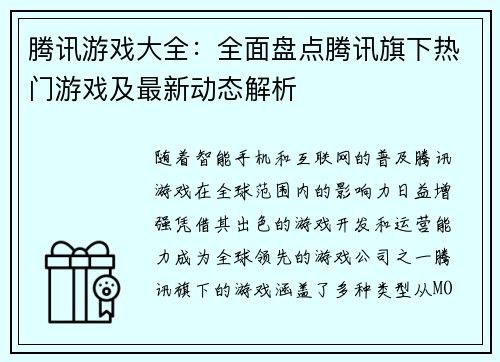 腾讯游戏大全：全面盘点腾讯旗下热门游戏及最新动态解析

随着智能手机和互联网的普及腾讯游戏在全球范围内的影响力日益增强凭借其出色的游戏开发和运营能力成为全球领先的游戏公司之一腾讯旗下的游戏涵盖了多种类型从MO